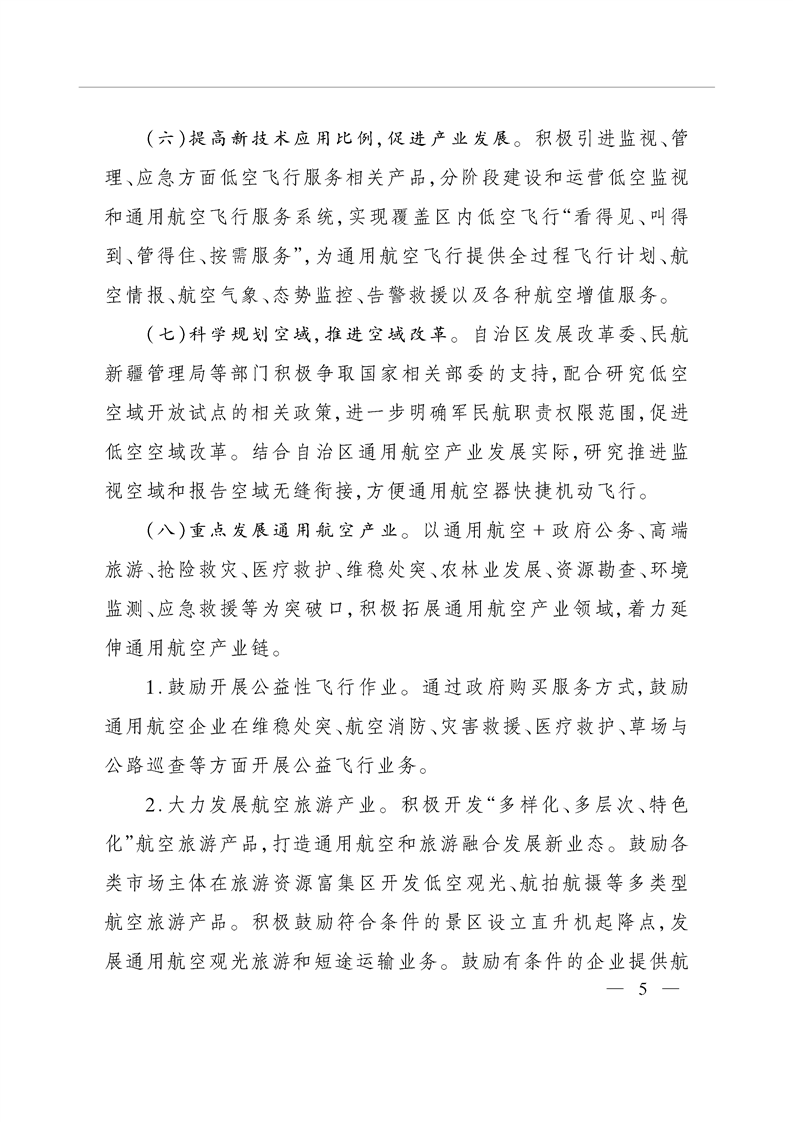 （六）提高新技术应用比例，促进产业发展。积极引进监视、管理、应急方面低空飞行服务相关产品，分阶段建设和运营低空监视和通用航空飞行服务系统，实现覆盖区内低空飞行“看得见、叫得到、管得住、按需服务”，为通用航空飞行提供全过程飞行计划、航空情报、航空气象、态势监控、告警救援以及各种航空增值服务。

（七）科学规划空域，推进空域改革。自治区发展改革委、民航新疆管理局等部门积极争取国家相关部委的支持，配合研究低空空域开放试点的相关政策，进一步明确军民航职责权限范围，促进低空空域改革。结合自治区通用航空产业发展实际，研究推进监视空域和报告空域无缝衔接，方便通用航空器快捷机动飞行。

（八）重点发展通用航空产业。以通用航空＋政府公务、高端旅游、抢险救灾、医疗救护、维稳处突、农林业发展、资源勘查、环境监测、应急救援等为突破口，积极拓展通用航空产业领域，着力延伸通用航空产业链。

1.鼓励开展公益性飞行作业。通过政府购买服务方式，鼓励通用航空企业在维稳处突、航空消防、灾害救援、医疗救护、草场与公路巡查等方面开展公益飞行业务。

2.大力发展航空旅游产业。积极开发“多样化、多层次、特色化”航空旅游产品，打造通用航空和旅游融合发展新业态。鼓励各类市场主体在旅游资源富集区开发低空观光、航拍航摄等多类型航空旅游产品。积极鼓励符合条件的景区设立直升机起降点，发展通用航空观光旅游和短途运输业务。鼓励有条件的企业提供航

— 5 —